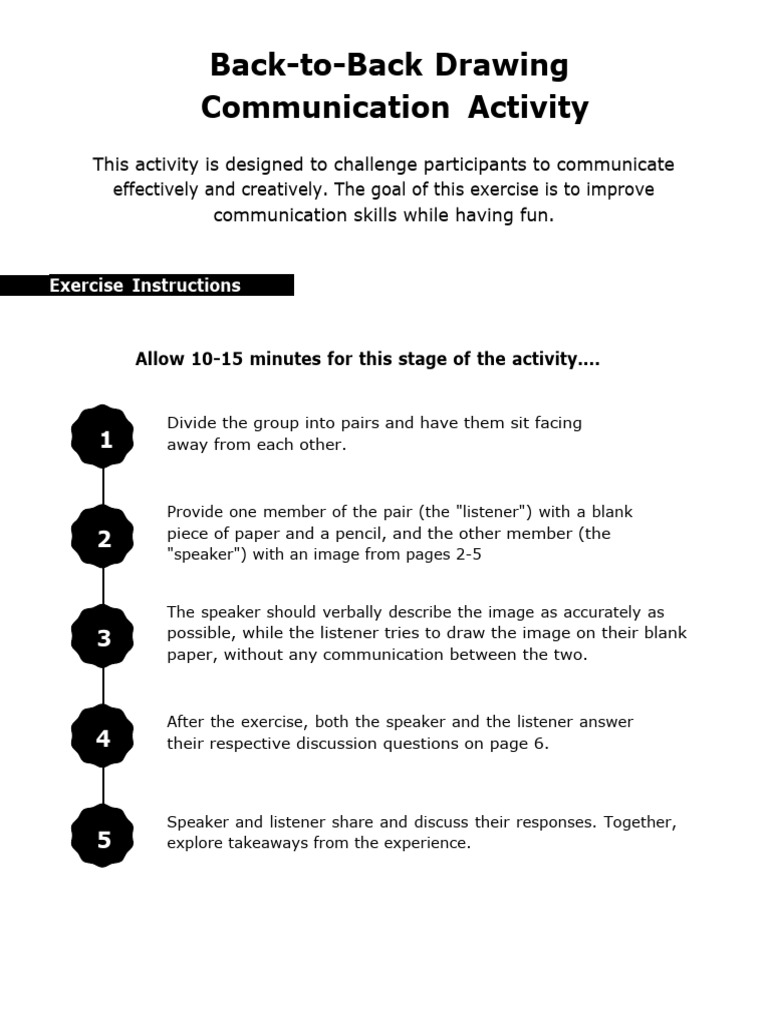 Back-to-Back Drawing
Communication Activity

This activity is designed to challenge participants to communicate effectively and creatively. The goal of this exercise is to improve communication skills while having fun.

Exercise Instructions

Allow 10-15 minutes for this stage of the activity....

1

Divide the group into pairs and have them sit facing away from each other.

2

Provide one member of the pair (the "listener") with a blank piece of paper and a pencil, and the other member (the "speaker") with an image from pages 2-5

3

The speaker should verbally describe the image as accurately as possible, while the listener tries to draw the image on their blank paper, without any communication between the two.

4

After the exercise, both the speaker and the listener answer their respective discussion questions on page 6.

5

Speaker and listener share and discuss their responses. Together, explore takeaways from the experience.